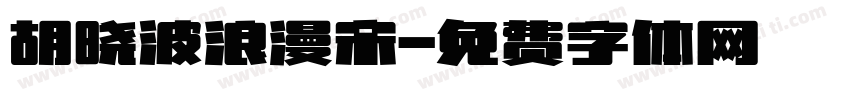 胡晓波浪漫宋-免费字体网